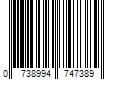 0 738994 747389